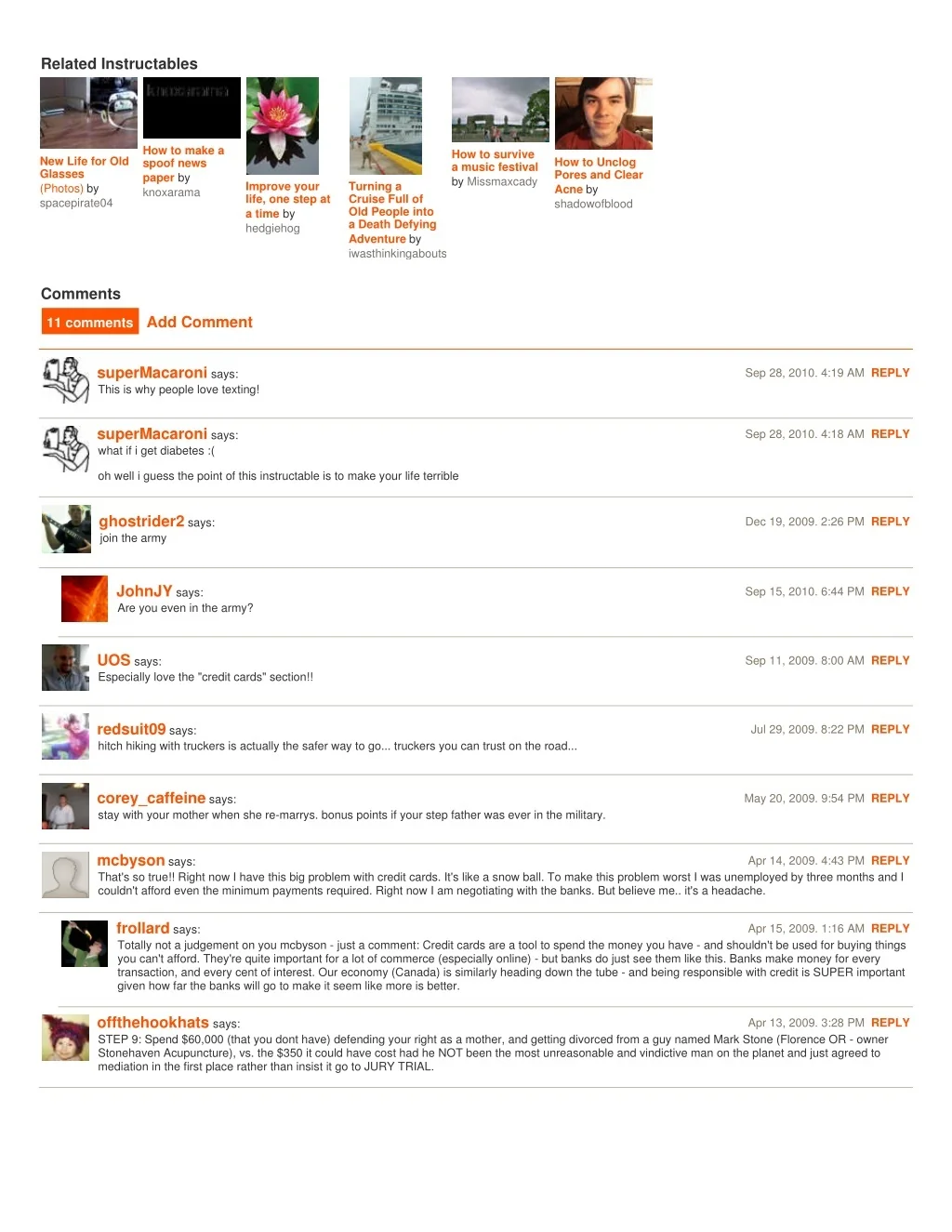 Related Instructables

New Life for Old Glasses (Photos) by spacepirate04

How to make a spoof news paper by knoxarama

Improve your life, one step at a time by hedgiehog

Turning a Cruise Full of Old People into a Death Defying Adventure by iwasthinkingabouts

How to survive a music festival by Missmaxcady

How to Unclog Pores and Clear Acne by shadowofblood

Comments

11 comments Add Comment

superMacaroni says:
Sep 28, 2010. 4:19 AM REPLY
This is why people love texting!

superMacaroni says:
Sep 28, 2010. 4:18 AM REPLY
what if i get diabetes :(

oh well i guess the point of this instructable is to make your life terrible

ghostrider2 says:
Dec 19, 2009. 2:26 PM REPLY
join the army

JohnJY says:
Sep 15, 2010. 6:44 PM REPLY
Are you even in the army?

UOS says:
Sep 11, 2009. 8:00 AM REPLY
Especially love the "credit cards" section!!

redsuit09 says:
Jul 29, 2009. 8:22 PM REPLY
hitch hiking with truckers is actually the safer way to go... truckers you can trust on the road...

corey_caffeine says:
May 20, 2009. 9:54 PM REPLY
stay with your mother when she re-marrys. bonus points if your step father was ever in the military.

mcbyson says:
Apr 14, 2009. 4:43 PM REPLY
That's so true!! Right now I have this big problem with credit cards. It's like a snow ball. To make this problem worst I was unemployed by three months and I couldn't afford even the minimum payments required. Right now I am negotiating with the banks. But believe me.. it's a headache.

frollard says:
Apr 15, 2009. 1:16 AM REPLY
Totally not a judgement on you mcbyson - just a comment: Credit cards are a tool to spend the money you have - and shouldn't be used for buying things you can't afford. They're quite important for a lot of commerce (especially online) - but banks do just see them like this. Banks make money for every transaction, and every cent of interest. Our economy (Canada) is similarly heading down the tube - and being responsible with credit is SUPER important given how far the banks will go to make it seem like more is better.

offthehookhats says:
Apr 13, 2009. 3:28 PM REPLY
STEP 9: Spend $60,000 (that you dont have) defending your right as a mother, and getting divorced from a guy named Mark Stone (Florence OR - owner Stonehaven Acupuncture), vs. the $350 it could have cost had he NOT been the most unreasonable and vindictive man on the planet and just agreed to mediation in the first place rather than insist it go to JURY TRIAL.